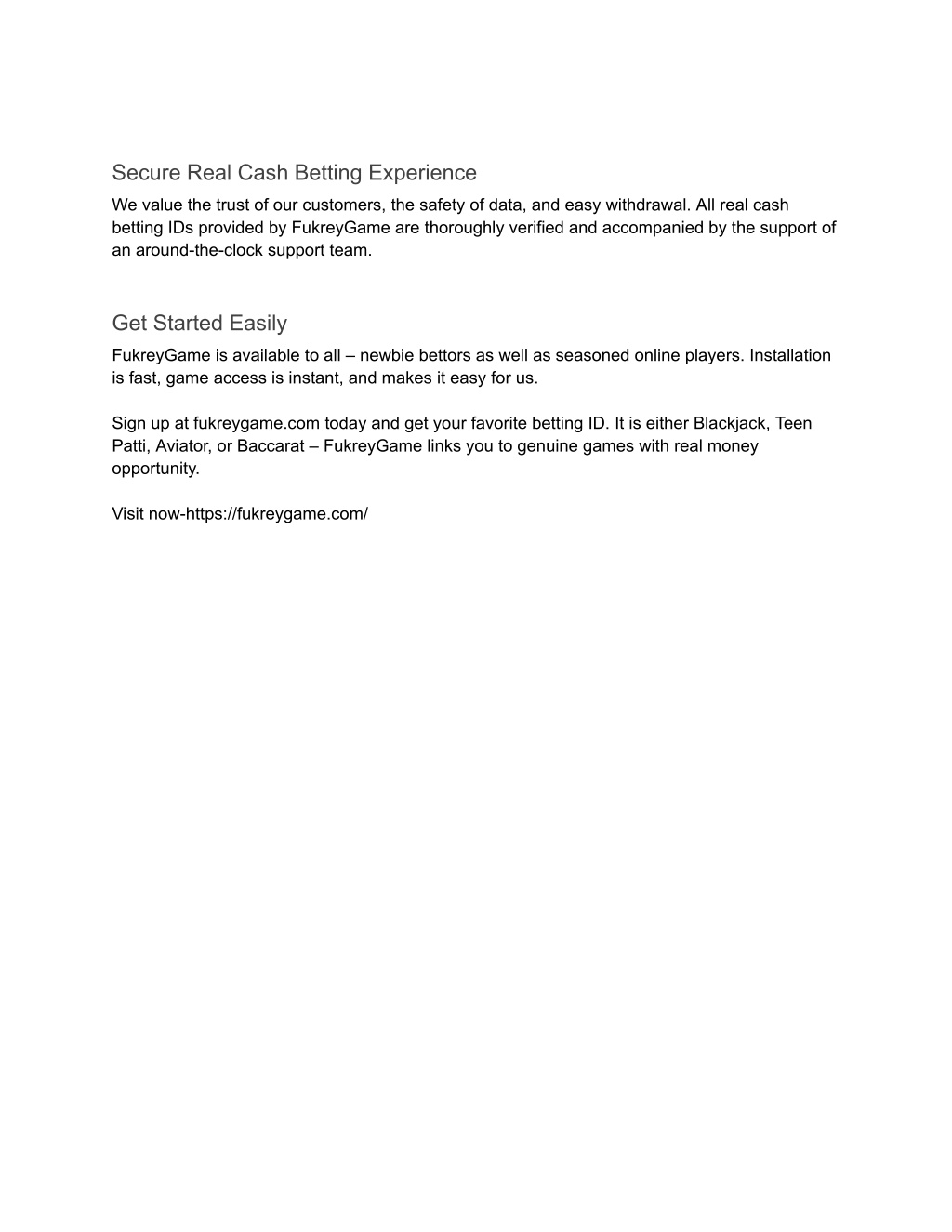 Secure Real Cash Betting Experience

We value the trust of our customers, the safety of data, and easy withdrawal. All real cash betting IDs provided by FukreyGame are thoroughly verified and accompanied by the support of an around-the-clock support team.

Get Started Easily

FukreyGame is available to all – newbie bettors as well as seasoned online players. Installation is fast, game access is instant, and makes it easy for us.

Sign up at fukreygame.com today and get your favorite betting ID. It is either Blackjack, Teen Patti, Aviator, or Baccarat – FukreyGame links you to genuine games with real money opportunity.

Visit now-https://fukreygame.com/